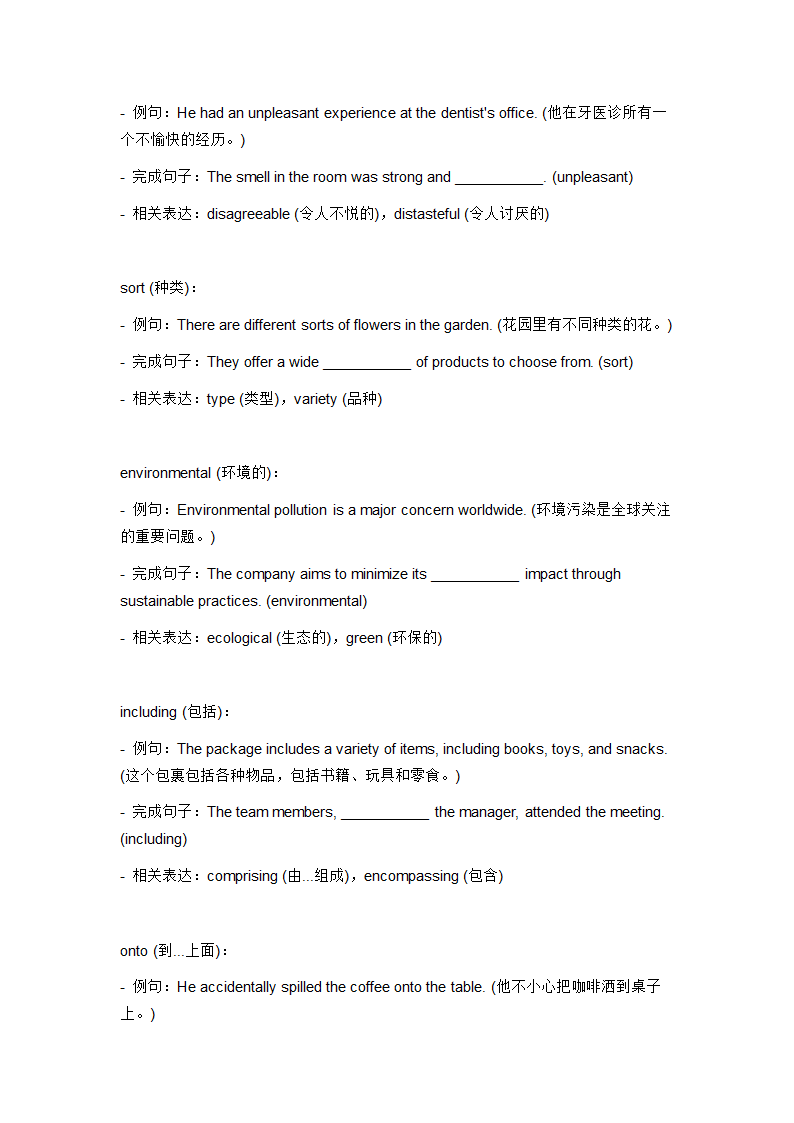 - 例句：He had an unpleasant experience at the dentist's office. (他在牙医诊所有一个不愉快的经历。)

- 完成句子：The smell in the room was strong and ___________. (unpleasant)

- 相关表达：disagreeable (令人不悦的)，distasteful (令人讨厌的)

sort (种类)：

- 例句：There are different sorts of flowers in the garden. (花园里有不同种类的花。)

- 完成句子：They offer a wide ___________ of products to choose from. (sort)

- 相关表达：type (类型)，variety (品种)

environmental (环境的)：

- 例句：Environmental pollution is a major concern worldwide. (环境污染是全球关注的重要问题。)

- 完成句子：The company aims to minimize its ___________ impact through sustainable practices. (environmental)

- 相关表达：ecological (生态的)，green (环保的)

including (包括)：

- 例句：The package includes a variety of items, including books, toys, and snacks. (这个包裹包括各种物品，包括书籍、玩具和零食。)

- 完成句子：The team members, ___________ the manager, attended the meeting. (including)

- 相关表达：comprising (由...组成)，encompassing (包含)

onto (到...上面)：

- 例句：He accidentally spilled the coffee onto the table. (他不小心把咖啡洒到桌子上。)